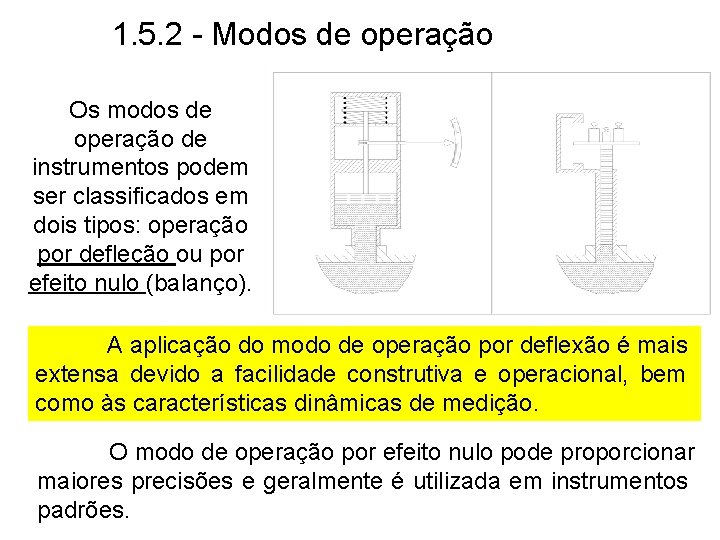 1.5.2 - Modos de operação

Os modos de operação de instrumentos podem ser classificados em dois tipos: operação por defleção ou por efeito nulo (balanço).

A aplicação do modo de operação por deflexão é mais extensa devido a facilidade construtiva e operacional, bem como às características dinâmicas de medição.

O modo de operação por efeito nulo pode proporcionar maiores precisões e geralmente é utilizada em instrumentos padrões.